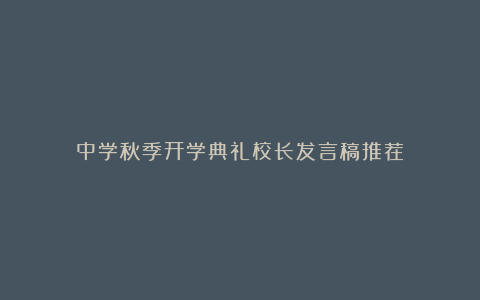 中学秋季开学典礼校长发言稿推荐